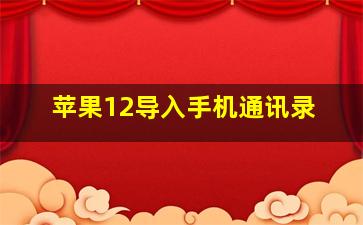 苹果12导入手机通讯录